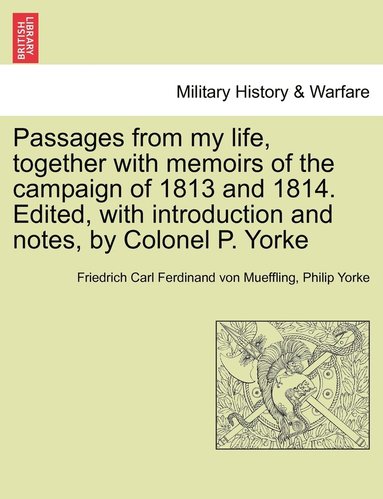 BRITISH LIBRARY

Military History & Warfare

Passages from my life, together with memoirs of the campaign of 1813 and 1814. Edited, with introduction and notes, by Colonel P. Yorke

Friedrich Carl Ferdinand von Mueffling, Philip Yorke